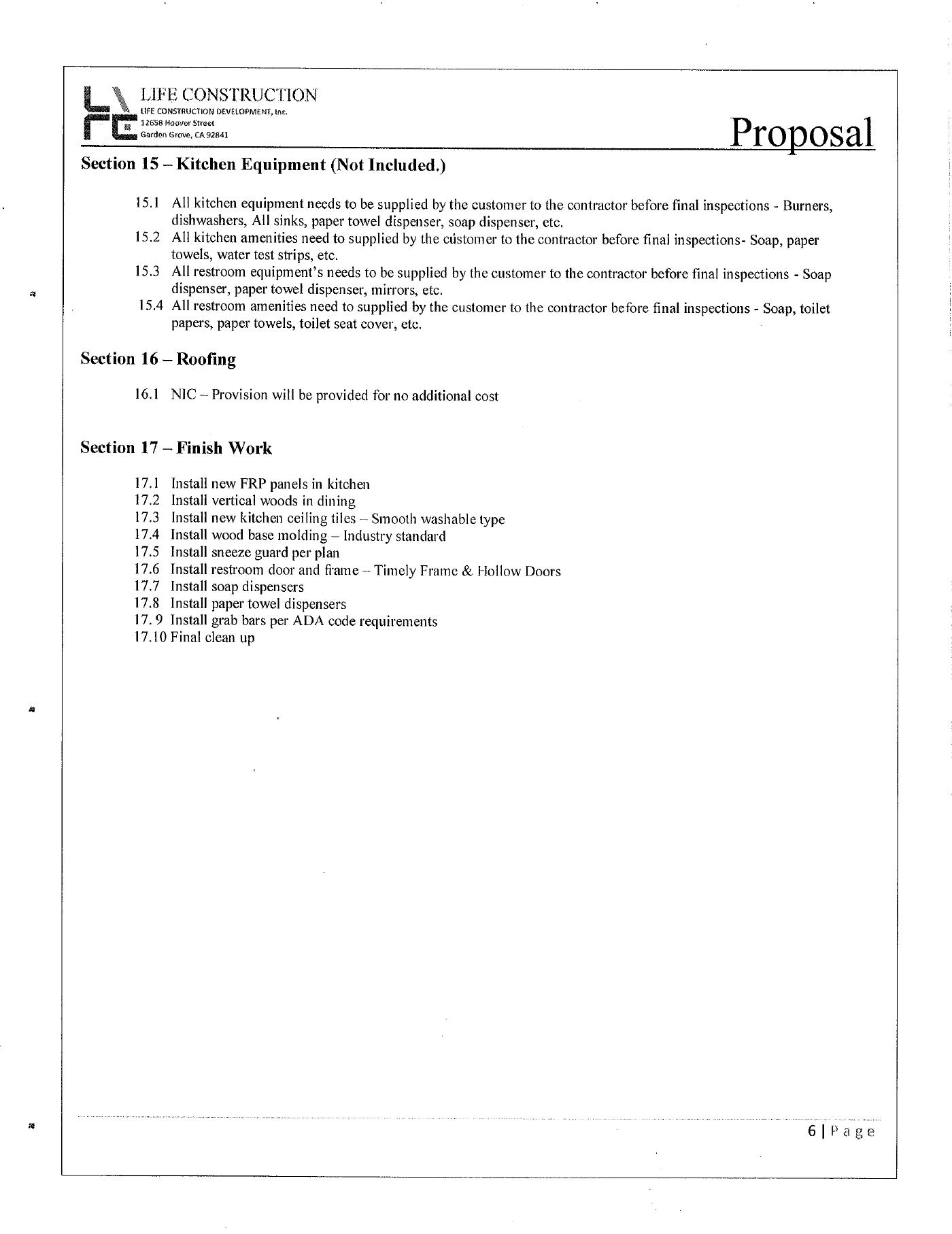 LIFE CONSTRUCTION
LIFE CONSTRUCTION DEVELOPMENT, Inc.
12658 Hoover Street
Garden Grove, CA 92841

Proposal

Section 15 – Kitchen Equipment (Not Included.)

15.1 All kitchen equipment needs to be supplied by the customer to the contractor before final inspections - Burners, dishwashers, All sinks, paper towel dispenser, soap dispenser, etc.
15.2 All kitchen amenities need to supplied by the customer to the contractor before final inspections- Soap, paper towels, water test strips, etc.
15.3 All restroom equipment's needs to be supplied by the customer to the contractor before final inspections - Soap dispenser, paper towel dispenser, mirrors, etc.
15.4 All restroom amenities need to supplied by the customer to the contractor before final inspections - Soap, toilet papers, paper towels, toilet seat cover, etc.

Section 16 – Roofing

16.1 NIC – Provision will be provided for no additional cost

Section 17 – Finish Work

17.1 Install new FRP panels in kitchen
17.2 Install vertical woods in dining
17.3 Install new kitchen ceiling tiles – Smooth washable type
17.4 Install wood base molding – Industry standard
17.5 Install sneeze guard per plan
17.6 Install restroom door and frame – Timely Frame & Hollow Doors
17.7 Install soap dispensers
17.8 Install paper towel dispensers
17. 9 Install grab bars per ADA code requirements
17.10 Final clean up

6 | Page